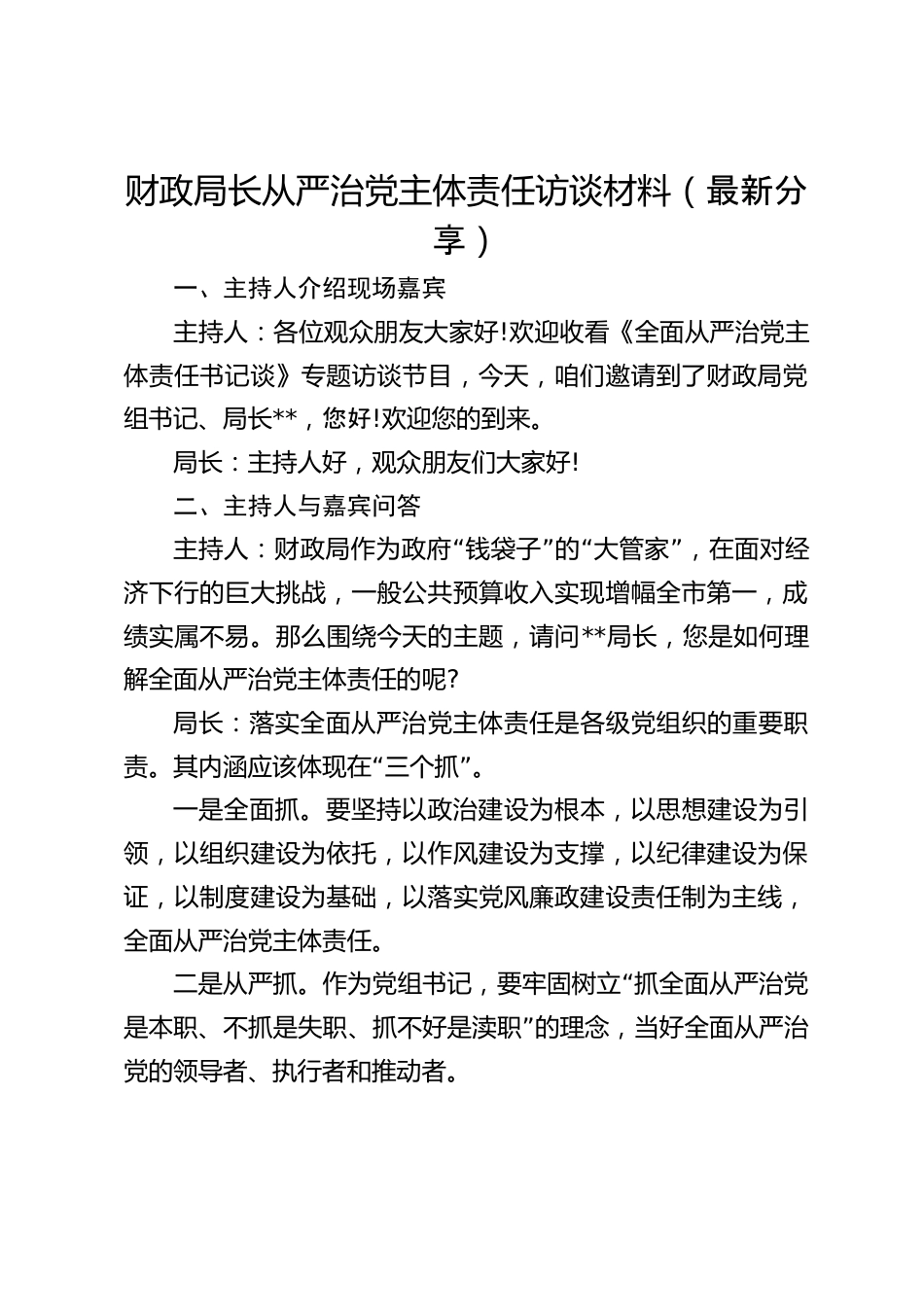 财政局长从严治党主体责任访谈材料（最新分享）

一、主持人介绍现场嘉宾

主持人：各位观众朋友大家好!欢迎收看《全面从严治党主体责任书记谈》专题访谈节目，今天，咱们邀请到了财政局党组书记、局长**，您好!欢迎您的到来。

局长：主持人好，观众朋友们大家好!

二、主持人与嘉宾问答

主持人：财政局作为政府“钱袋子”的“大管家”，在面对经济下行的巨大挑战，一般公共预算收入实现增幅全市第一，成绩实属不易。那么围绕今天的主题，请问**局长，您是如何理解全面从严治党主体责任的呢?

局长：落实全面从严治党主体责任是各级党组织的重要职责。其内涵应该体现在“三个抓”。

一是全面抓。要坚持以政治建设为根本，以思想建设为引领，以组织建设为依托，以作风建设为支撑，以纪律建设为保证，以制度建设为基础，以落实党风廉政建设责任制为主线，全面从严治党主体责任。

二是从严抓。作为党组书记，要牢固树立“抓全面从严治党是本职、不抓是失职、抓不好是渎职”的理念，当好全面从严治党的领导者、执行者和推动者。